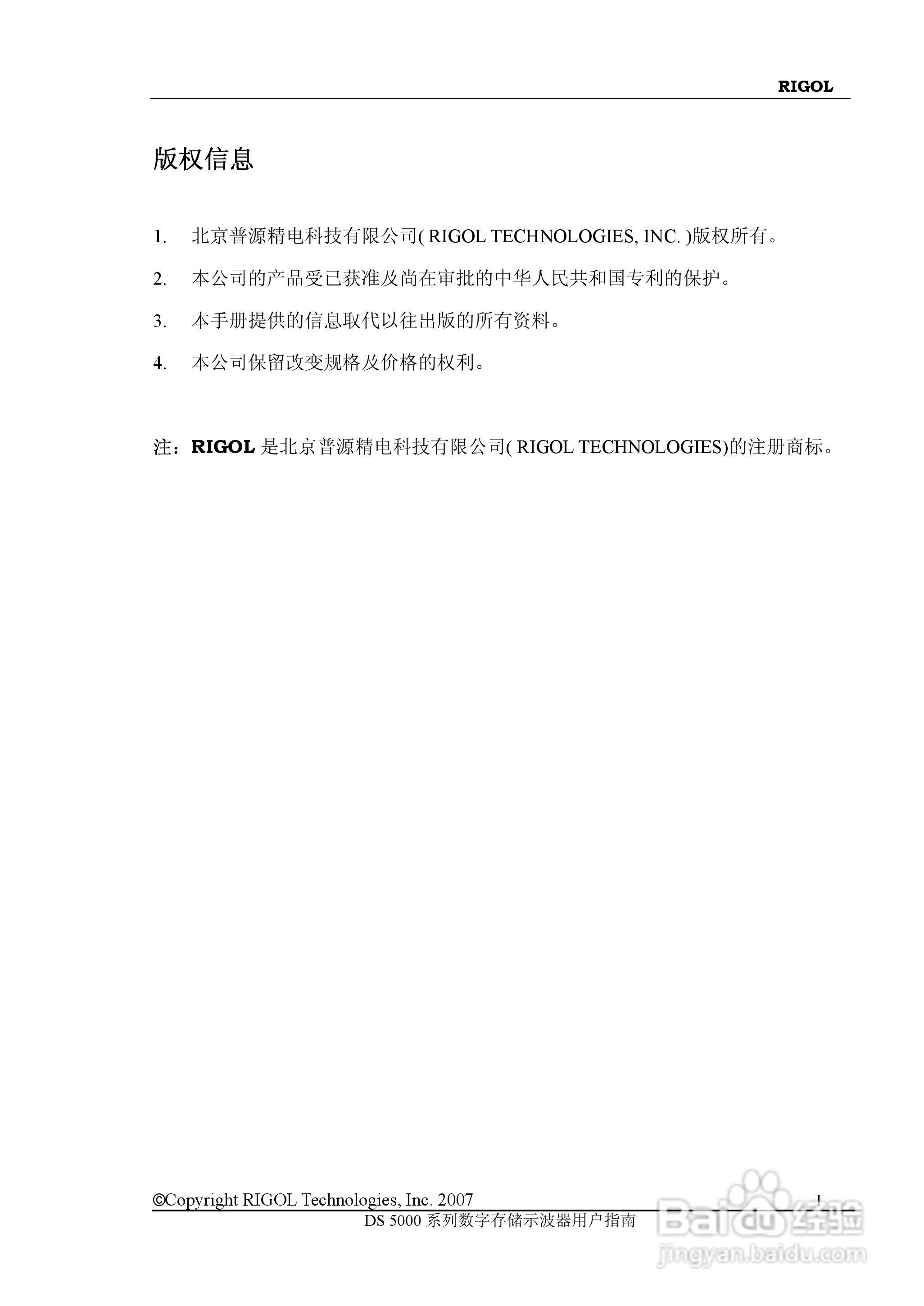 RIGOL

版权信息

1. 北京普源精电科技有限公司( RIGOL TECHNOLOGIES, INC. )版权所有。

2. 本公司的产品受已获准及尚在审批的中华人民共和国专利的保护。

3. 本手册提供的信息取代以往出版的所有资料。

4. 本公司保留改变规格及价格的权利。

注：RIGOL 是北京普源精电科技有限公司( RIGOL TECHNOLOGIES)的注册商标。

©Copyright RIGOL Technologies, Inc. 2007 I
DS 5000 系列数字存储示波器用户指南

Baidu 经验
jingyan.baidu.com